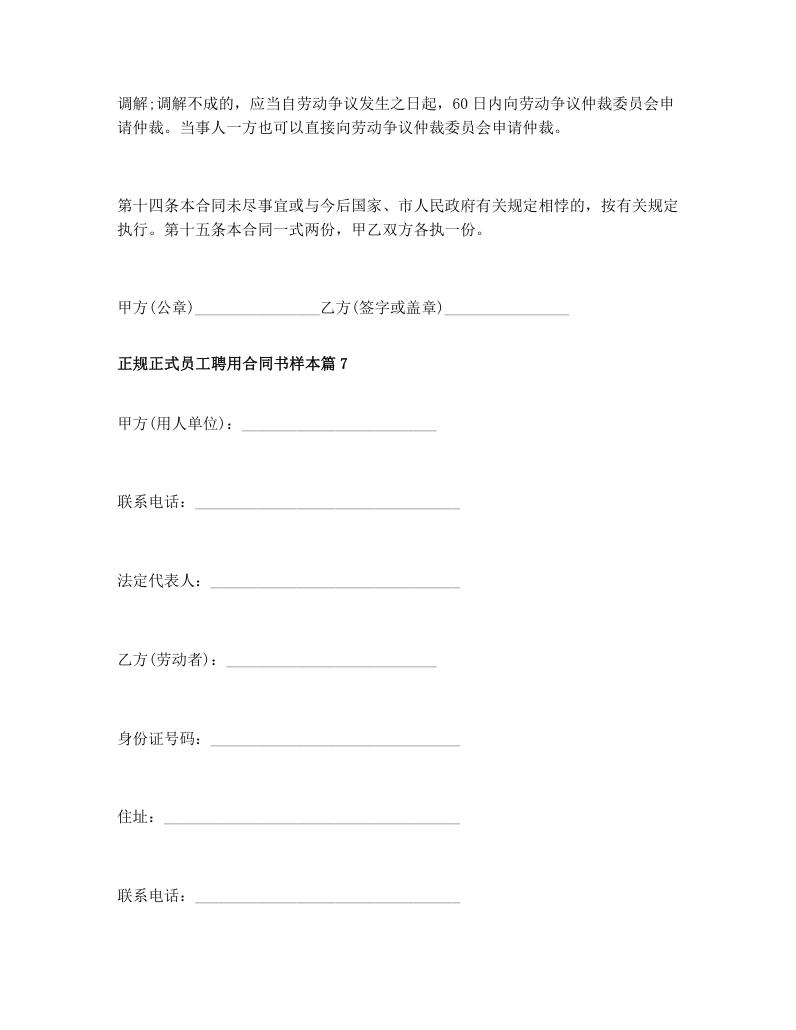 调解;调解不成的，应当自劳动争议发生之日起，60日内向劳动争议仲裁委员会申请仲裁。当事人一方也可以直接向劳动争议仲裁委员会申请仲裁。

第十四条本合同未尽事宜或与今后国家、市人民政府有关规定相悖的，按有关规定执行。第十五条本合同一式两份，甲乙双方各执一份。

甲方(公章)________________乙方(签字或盖章)________________

正规正式员工聘用合同书样本篇7

甲方(用人单位)：_________________________

联系电话：__________________________________

法定代表人：________________________________

乙方(劳动者)：___________________________

身份证号码：________________________________

住址：______________________________________

联系电话：__________________________________